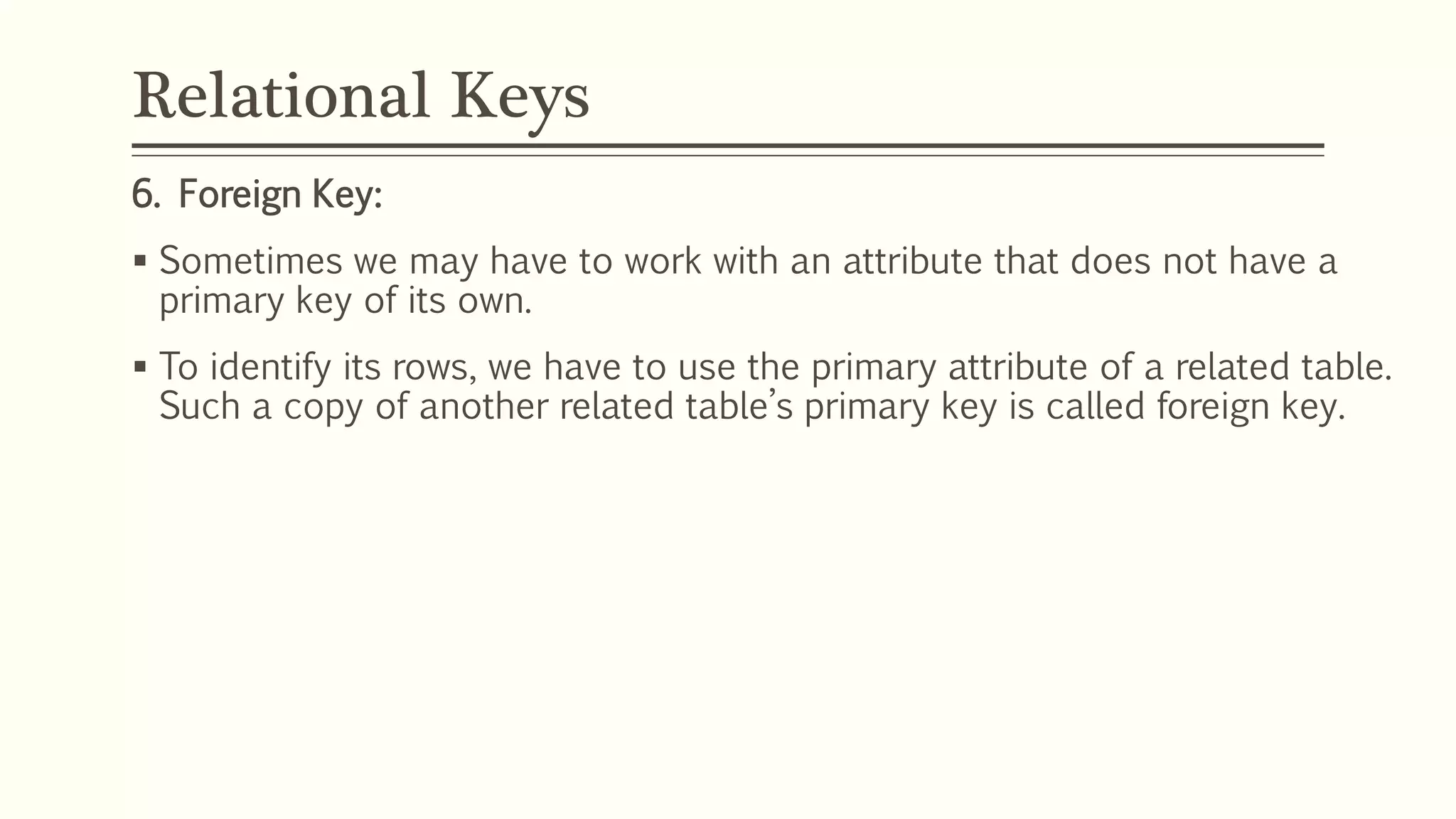 Relational Keys

6. Foreign Key:

▪ Sometimes we may have to work with an attribute that does not have a primary key of its own.

▪ To identify its rows, we have to use the primary attribute of a related table. Such a copy of another related table's primary key is called foreign key.